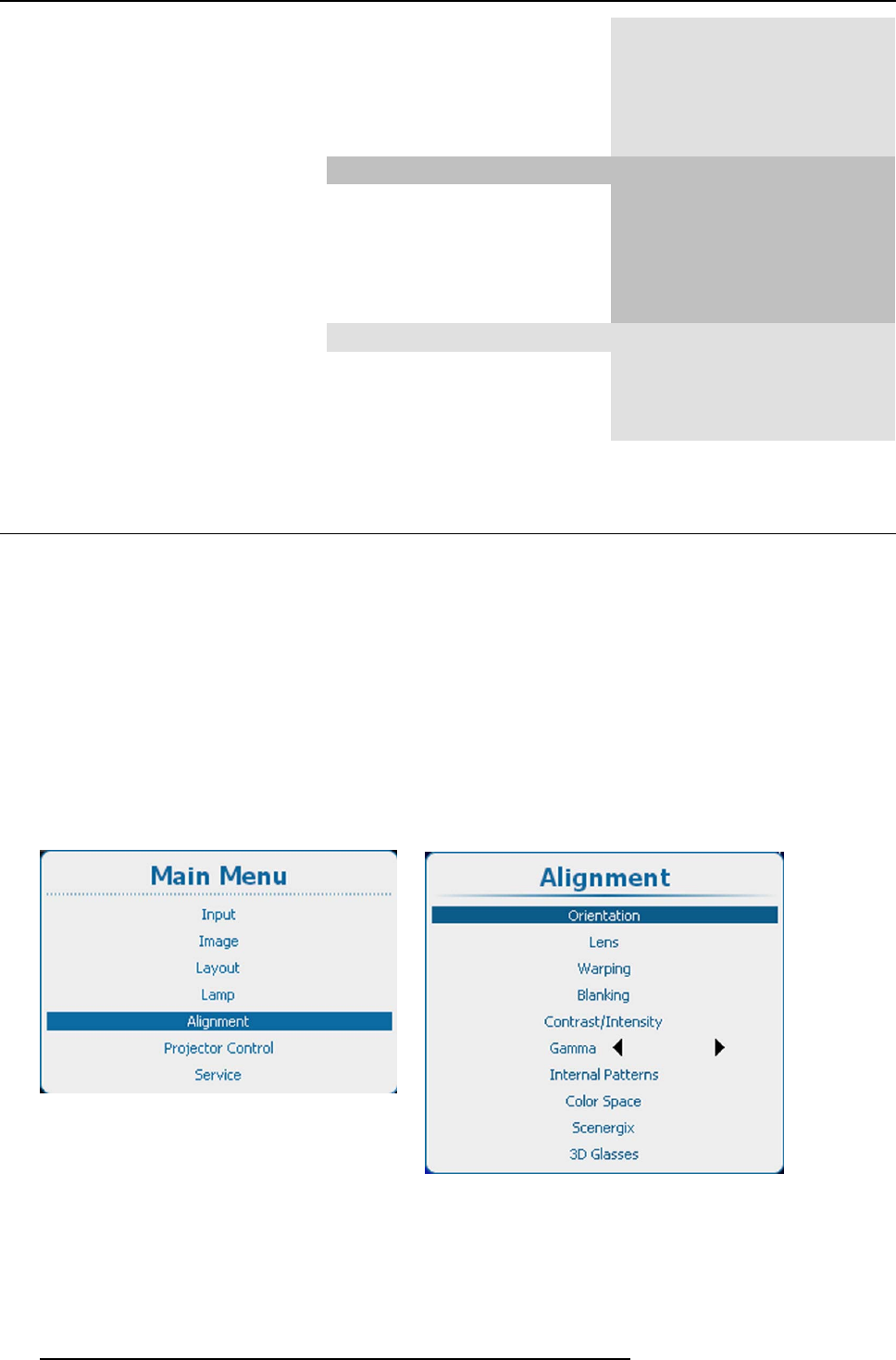 Main Menu

Input
Image
Layout
Lamp
Alignment
Projector Control
Service

Alignment

Orientation
Lens
Warping
Blanking
Contrast/Intensity
Gamma
Internal Patterns
Color Space
Scenergix
3D Glasses